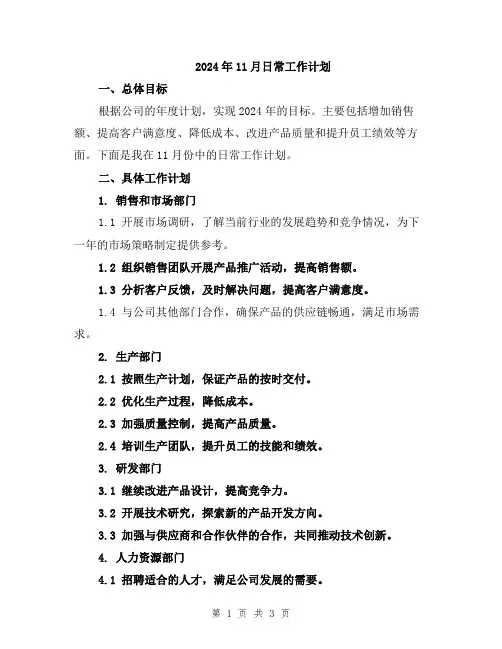 2024年11月日常工作计划

一、总体目标

根据公司的年度计划，实现2024年的目标。主要包括增加销售额、提高客户满意度、降低成本、改进产品质量和提升员工绩效等方面。下面是我在11月份中的日常工作计划。

二、具体工作计划

1. 销售和市场部门

1.1 开展市场调研，了解当前行业的发展趋势和竞争情况，为下一年的市场策略制定提供参考。

1.2 组织销售团队开展产品推广活动，提高销售额。

1.3 分析客户反馈，及时解决问题，提高客户满意度。

1.4 与公司其他部门合作，确保产品的供应链畅通，满足市场需求。

2. 生产部门

2.1 按照生产计划，保证产品的按时交付。

2.2 优化生产过程，降低成本。

2.3 加强质量控制，提高产品质量。

2.4 培训生产团队，提升员工的技能和绩效。

3. 研发部门

3.1 继续改进产品设计，提高竞争力。

3.2 开展技术研究，探索新的产品开发方向。

3.3 加强与供应商和合作伙伴的合作，共同推动技术创新。

4. 人力资源部门

4.1 招聘适合的人才，满足公司发展的需要。

第 1 页 共 3 页